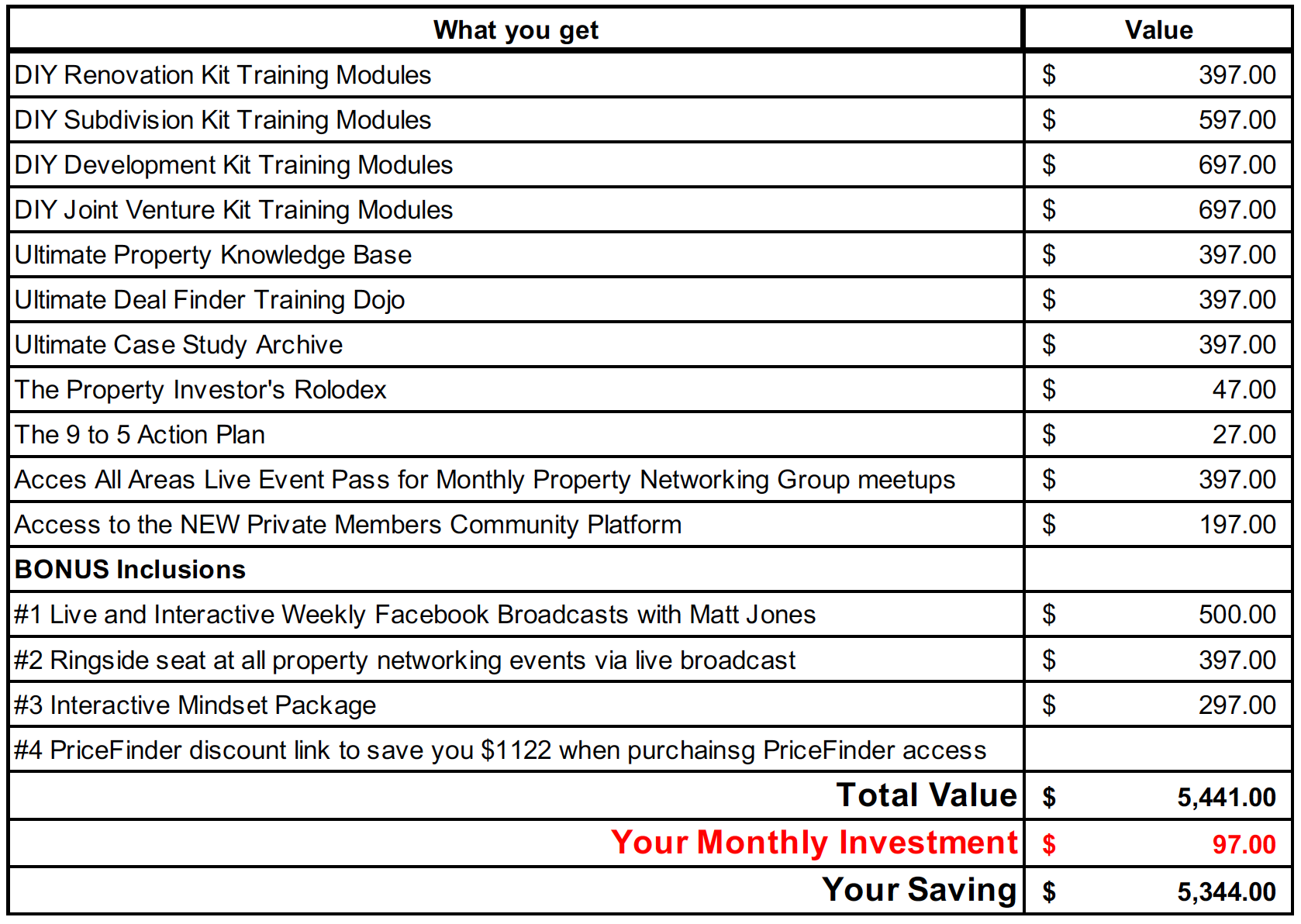 | What you get | Value |
|---|---|
| DIY Renovation Kit Training Modules | $ 397.00 |
| DIY Subdivision Kit Training Modules | $ 597.00 |
| DIY Development Kit Training Modules | $ 697.00 |
| DIY Joint Venture Kit Training Modules | $ 697.00 |
| Ultimate Property Knowledge Base | $ 397.00 |
| Ultimate Deal Finder Training Dojo | $ 397.00 |
| Ultimate Case Study Archive | $ 397.00 |
| The Property Investor's Rolodex | $ 47.00 |
| The 9 to 5 Action Plan | $ 27.00 |
| Acces All Areas Live Event Pass for Monthly Property Networking Group meetups | $ 397.00 |
| Access to the NEW Private Members Community Platform | $ 197.00 |
| BONUS Inclusions | |
| #1 Live and Interactive Weekly Facebook Broadcasts with Matt Jones | $ 500.00 |
| #2 Ringside seat at all property networking events via live broadcast | $ 397.00 |
| #3 Interactive Mindset Package | $ 297.00 |
| #4 PriceFinder discount link to save you $1122 when purchainsg PriceFinder access | |
| Total Value | $ 5,441.00 |
| Your Monthly Investment | $ 97.00 |
| Your Saving | $ 5,344.00 |